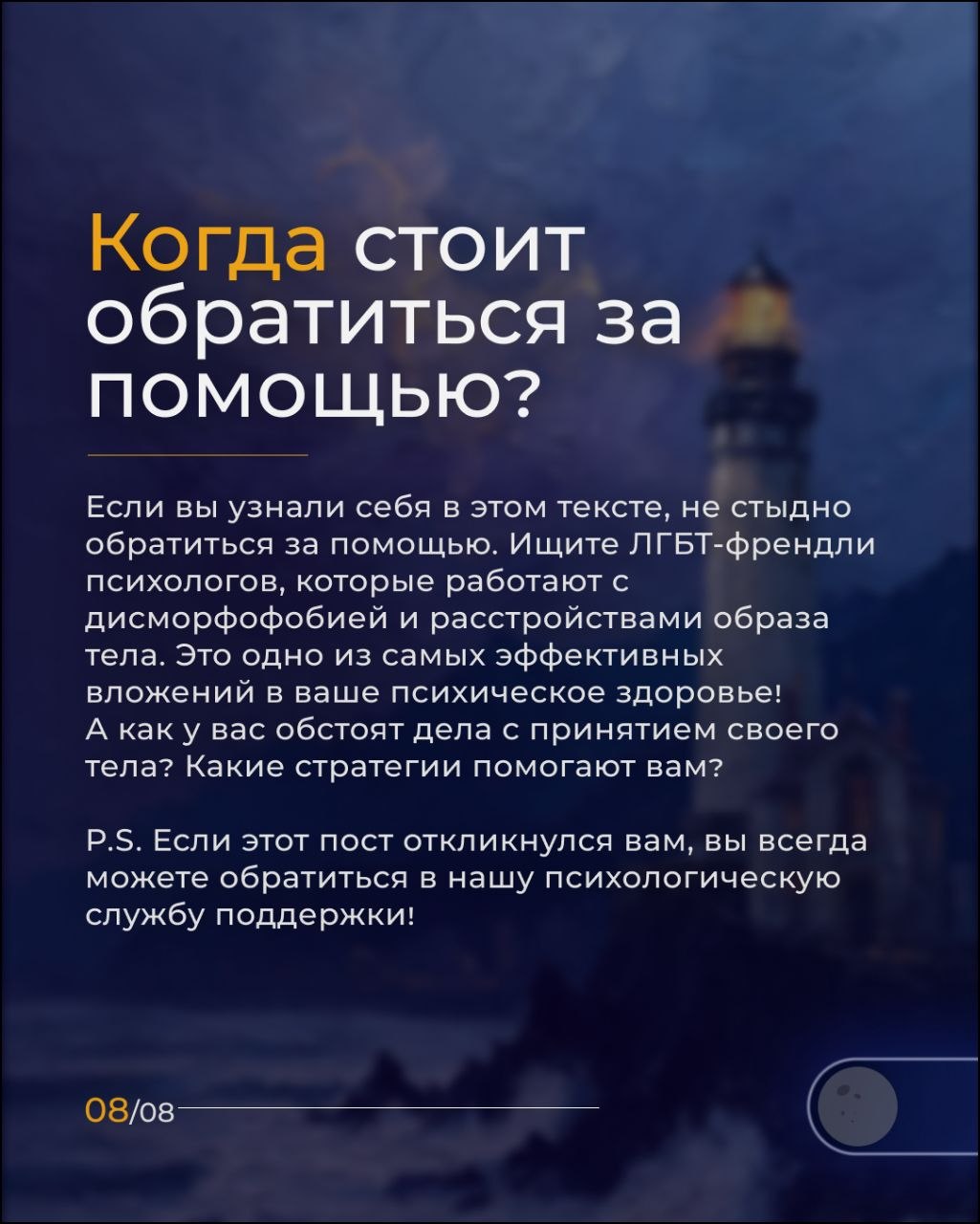 Когда стоит обратиться за помощью?

Если вы узнали себя в этом тексте, не стыдно обратиться за помощью. Ищите ЛГБТ-френдли психологов, которые работают с дисморфофобией и расстройствами образа тела. Это одно из самых эффективных вложений в ваше психическое здоровье!
А как у вас обстоят дела с принятием своего тела? Какие стратегии помогают вам?

P.S. Если этот пост откликнулся вам, вы всегда можете обратиться в нашу психологическую службу поддержки!

08/08